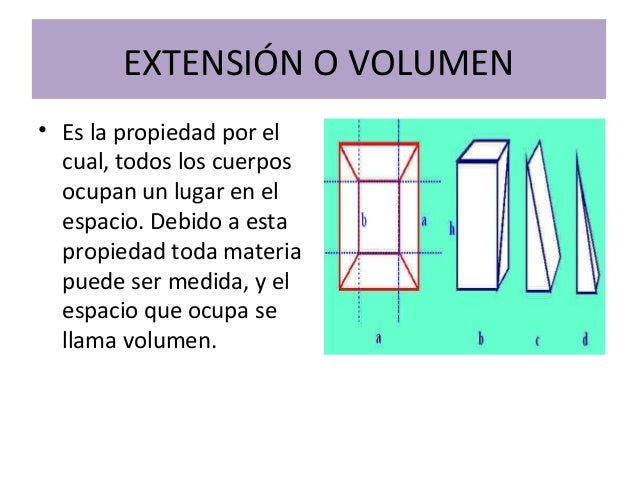 EXTENSIÓN O VOLUMEN

• Es la propiedad por el cual, todos los cuerpos ocupan un lugar en el espacio. Debido a esta propiedad toda materia puede ser medida, y el espacio que ocupa se llama volumen.

b
a
h
a
b
c
d